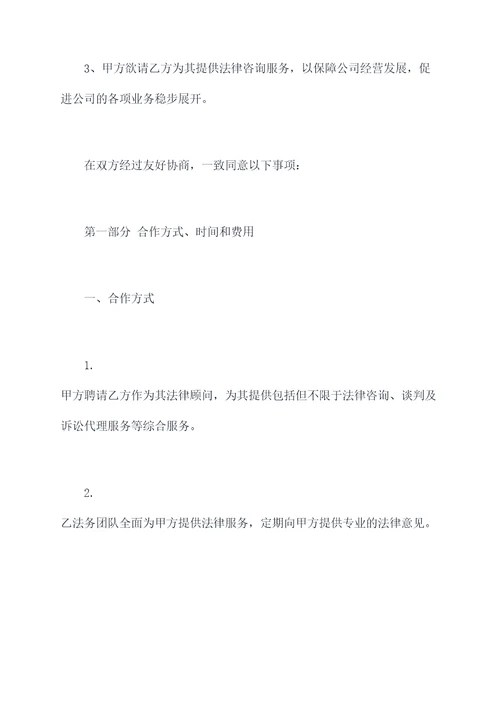 3、甲方欲请乙方为其提供法律咨询服务，以保障公司经营发展，促进公司的各项业务稳步展开。

在双方经过友好协商，一致同意以下事项：

第一部分 合作方式、时间和费用

一、合作方式

1.
甲方聘请乙方作为其法律顾问，为其提供包括但不限于法律咨询、谈判及诉讼代理服务等综合服务。

2.
乙法务团队全面为甲方提供法律服务，定期向甲方提供专业的法律意见。